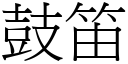 鼓笛